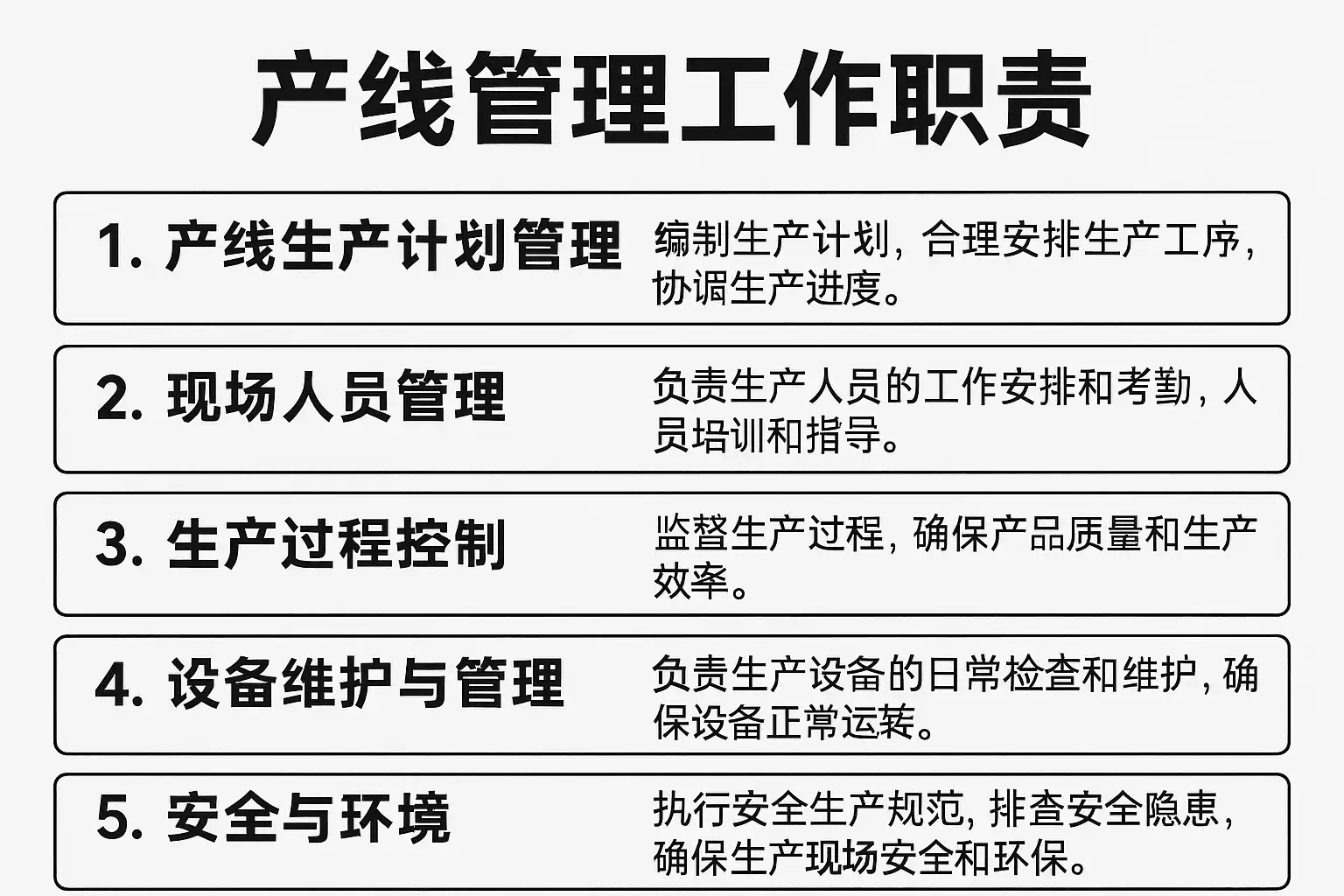 产线管理工作职责

1.产线生产计划管理
编制生产计划，合理安排生产工序，协调生产进度。

2.现场人员管理
负责生产人员的工作安排和考勤，人员培训和指导。

3.生产过程控制
监督生产过程，确保产品质量和生产效率。

4.设备维护与管理
负责生产设备的日常检查和维护，确保设备正常运转。

5.安全与环境
执行安全生产规范，排查安全隐患，确保生产现场安全和环保。